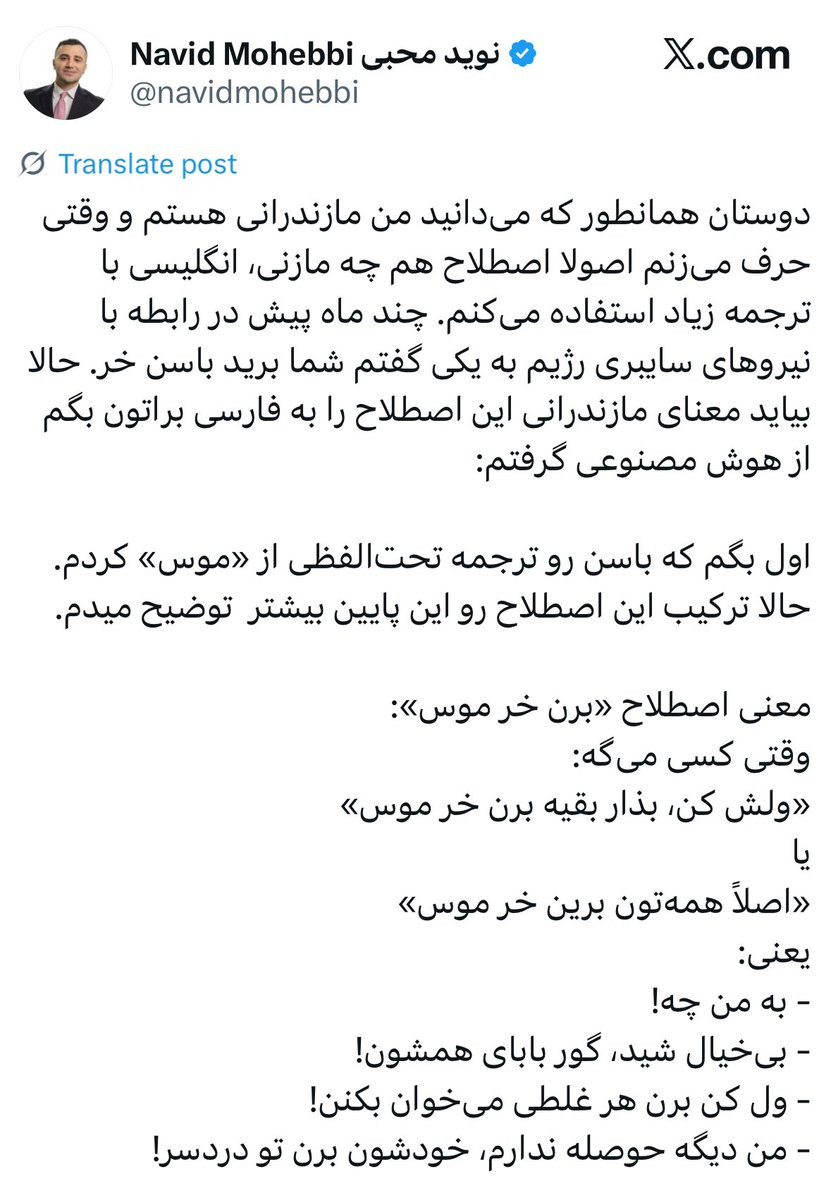 Navid Mohebbi نوید محبی
@navidmohebbi
X.com

Translate post

دوستان همانطور که می‌دانید من مازندرانی هستم و وقتی حرف می‌زنم اصولا اصطلاح هم چه مازنی، انگلیسی با ترجمه زیاد استفاده می‌کنم. چند ماه پیش در رابطه با نیروهای سایبری رژیم به یکی گفتم شما برید باسن خر. حالا بیاید معنای مازندرانی این اصطلاح را به فارسی براتون بگم از هوش مصنوعی گرفتم:

اول بگم که باسن رو ترجمه تحت‌الفظی از «موس» کردم.
حالا ترکیب این اصطلاح رو این پایین بیشتر توضیح میدم.

معنی اصطلاح «برن خر موس»:
وقتی کسی می‌گه:
«ولش کن، بذار بقیه برن خر موس»
یا
«اصلاً همه‌تون برین خر موس»
یعنی:
- به من چه!
- بی‌خیال شید، گور بابای همشون!
- ول کن برن هر غلطی می‌خوان بکنن!
- من دیگه حوصله ندارم، خودشون برن تو دردسر!